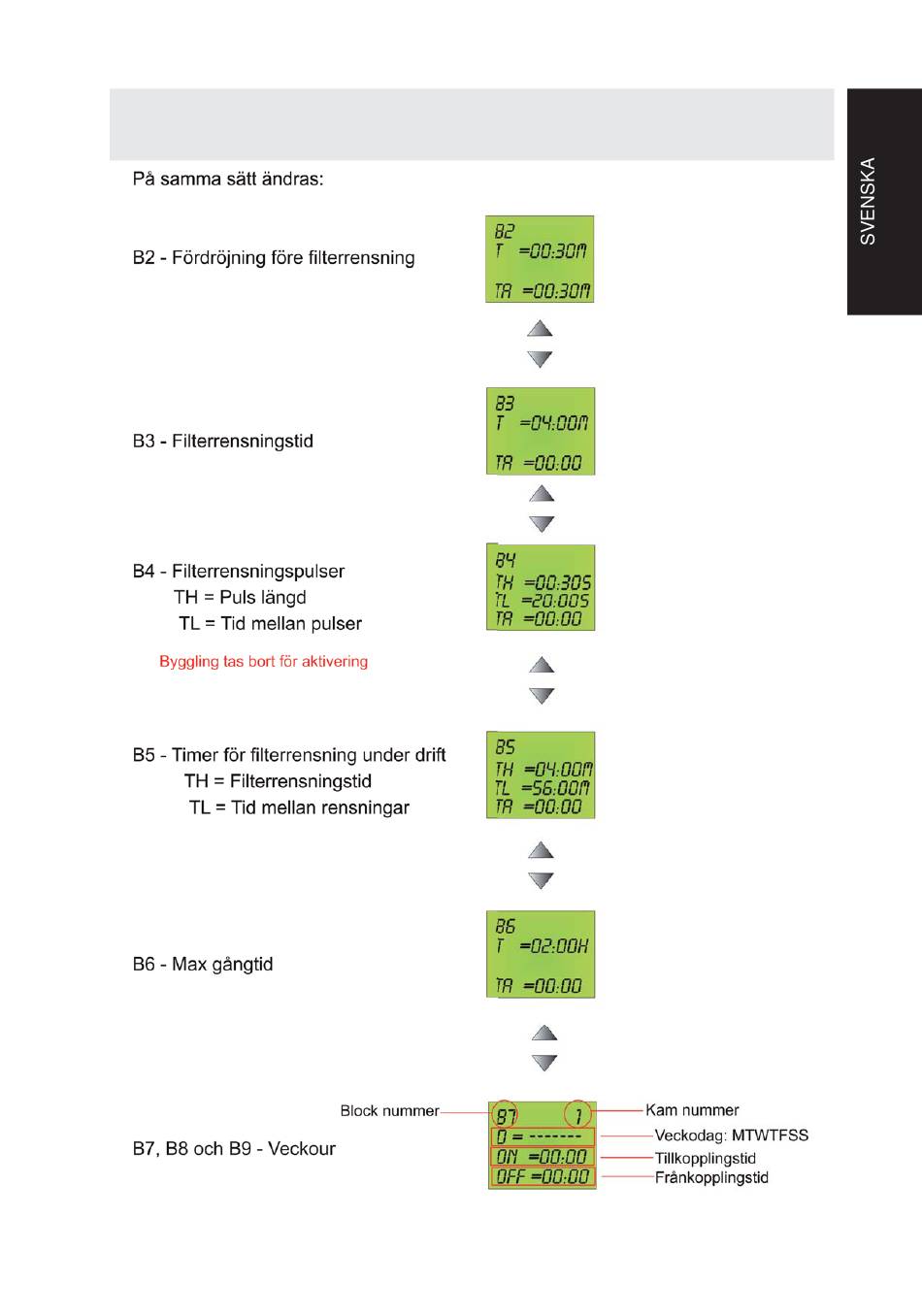 SVENSKA

På samma sätt ändras:

B2 - Fördröjning före filterrensning

B2
T =00:30M
TA =00:30M

B3 - Filterrensningstid

B3
T =04:00M
TA =00:00

B4 - Filterrensningspulser
TH = Puls längd
TL = Tid mellan pulser

Byggling tas bort för aktivering

B4
TH =00:30S
TL =20:00S
TA =00:00

B5 - Timer för filterrensning under drift
TH = Filterrensningstid
TL = Tid mellan rensningar

B5
TH =04:00M
TL =56:00M
TA =00:00

B6 - Max gångtid

B6
T =02:00H
TA =00:00

B7, B8 och B9 - Veckour

Block nummer
B7 1
D = -------
ON =00:00
OFF =00:00
Kam nummer
Veckodag: MTWTFSS
Tillkopplingstid
Frånkopplingstid